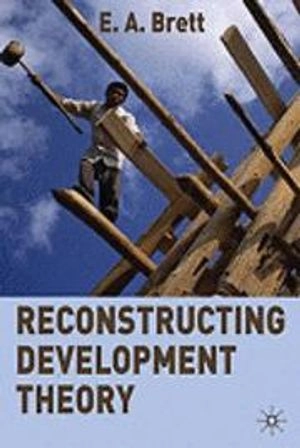 E. A. Brett

RECONSTRUCTING DEVELOPMENT THEORY